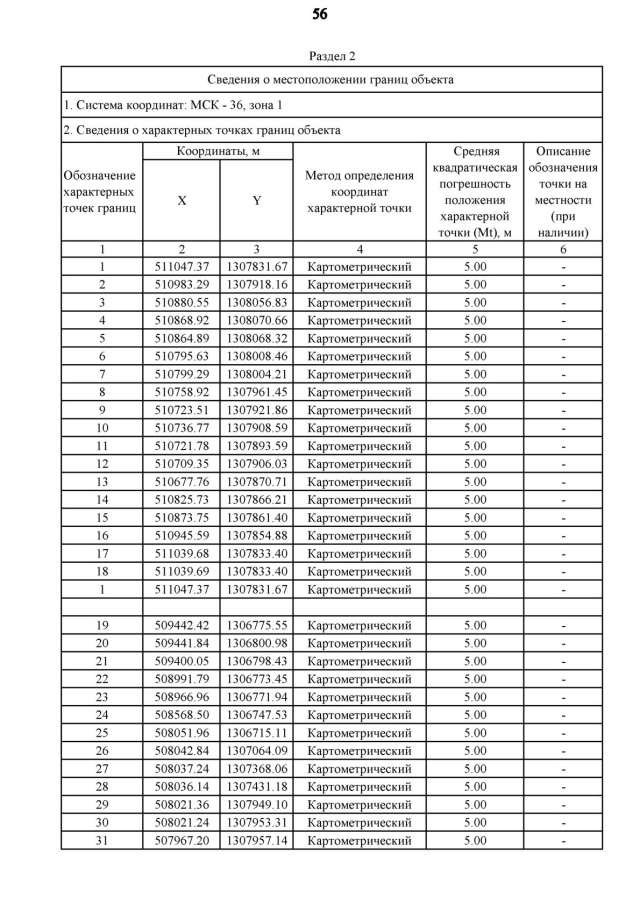 56

Раздел 2

| Сведения о местоположении границ объекта | | | | | |
|---|---|---|---|---|---|
| 1. Система координат: МСК - 36, зона 1 | | | | | |
| 2. Сведения о характерных точках границ объекта | | | | | |
| Обозначение характерных точек границ | Координаты, м X | Координаты, м Y | Метод определения координат характерной точки | Средняя квадратическая погрешность положения характерной точки (Mt), м | Описание обозначения точки на местности (при наличии) |
| 1 | 2 | 3 | 4 | 5 | 6 |
| 1 | 511047.37 | 1307831.67 | Картометрический | 5.00 | - |
| 2 | 510983.29 | 1307918.16 | Картометрический | 5.00 | - |
| 3 | 510880.55 | 1308056.83 | Картометрический | 5.00 | - |
| 4 | 510868.92 | 1308070.66 | Картометрический | 5.00 | - |
| 5 | 510864.89 | 1308068.32 | Картометрический | 5.00 | - |
| 6 | 510795.63 | 1308008.46 | Картометрический | 5.00 | - |
| 7 | 510799.29 | 1308004.21 | Картометрический | 5.00 | - |
| 8 | 510758.92 | 1307961.45 | Картометрический | 5.00 | - |
| 9 | 510723.51 | 1307921.86 | Картометрический | 5.00 | - |
| 10 | 510736.77 | 1307908.59 | Картометрический | 5.00 | - |
| 11 | 510721.78 | 1307893.59 | Картометрический | 5.00 | - |
| 12 | 510709.35 | 1307906.03 | Картометрический | 5.00 | - |
| 13 | 510677.76 | 1307870.71 | Картометрический | 5.00 | - |
| 14 | 510825.73 | 1307866.21 | Картометрический | 5.00 | - |
| 15 | 510873.75 | 1307861.40 | Картометрический | 5.00 | - |
| 16 | 510945.59 | 1307854.88 | Картометрический | 5.00 | - |
| 17 | 511039.68 | 1307833.40 | Картометрический | 5.00 | - |
| 18 | 511039.69 | 1307833.40 | Картометрический | 5.00 | - |
| 1 | 511047.37 | 1307831.67 | Картометрический | 5.00 | - |
| | | | | | |
| 19 | 509442.42 | 1306775.55 | Картометрический | 5.00 | - |
| 20 | 509441.84 | 1306800.98 | Картометрический | 5.00 | - |
| 21 | 509400.05 | 1306798.43 | Картометрический | 5.00 | - |
| 22 | 508991.79 | 1306773.45 | Картометрический | 5.00 | - |
| 23 | 508966.96 | 1306771.94 | Картометрический | 5.00 | - |
| 24 | 508568.50 | 1306747.53 | Картометрический | 5.00 | - |
| 25 | 508051.96 | 1306715.11 | Картометрический | 5.00 | - |
| 26 | 508042.84 | 1307064.09 | Картометрический | 5.00 | - |
| 27 | 508037.24 | 1307368.06 | Картометрический | 5.00 | - |
| 28 | 508036.14 | 1307431.18 | Картометрический | 5.00 | - |
| 29 | 508021.36 | 1307949.10 | Картометрический | 5.00 | - |
| 30 | 508021.24 | 1307953.31 | Картометрический | 5.00 | - |
| 31 | 507967.20 | 1307957.14 | Картометрический | 5.00 | - |